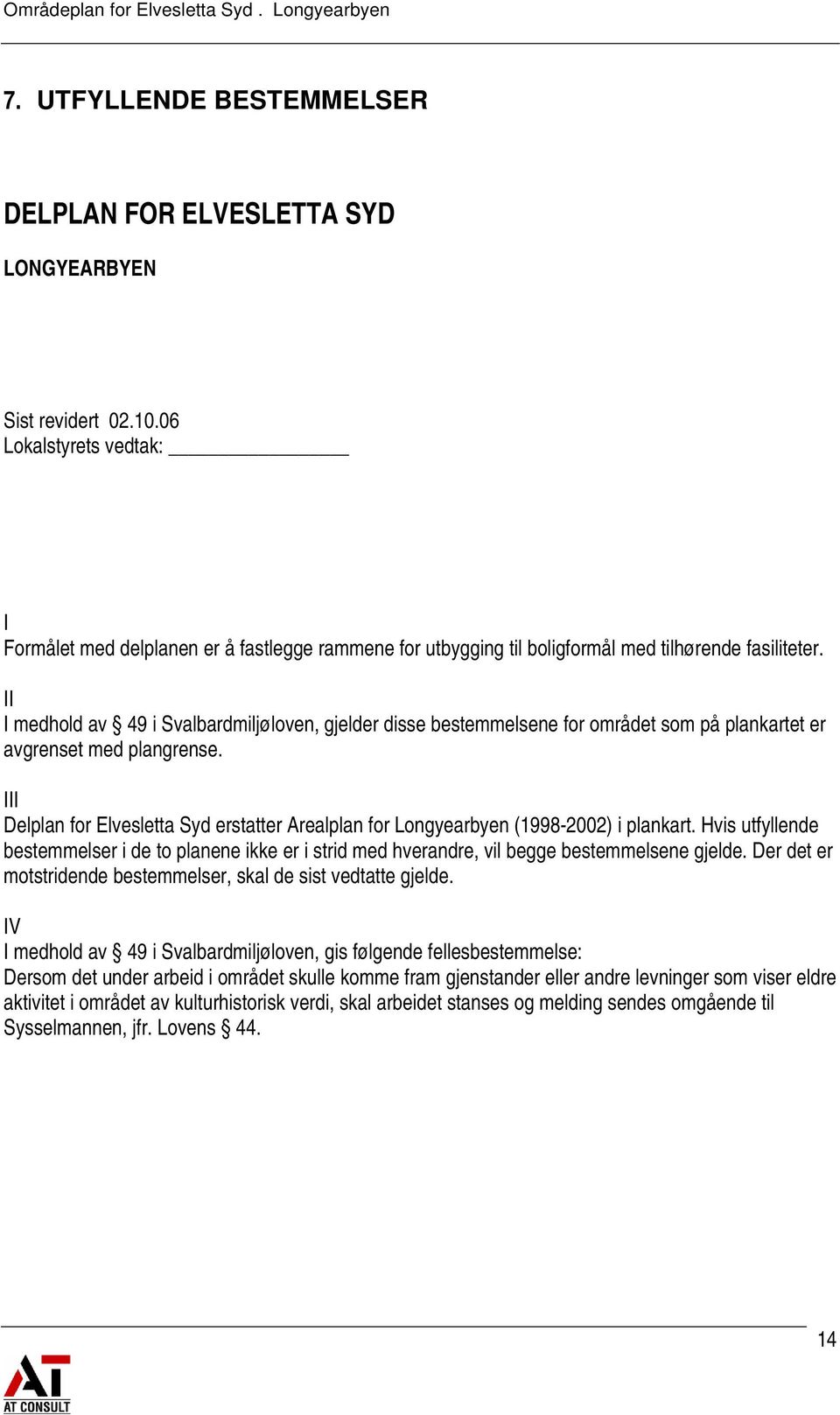 Områdeplan for Elvesletta Syd . Longyearbyen

7. UTFYLLENDE BESTEMMELSER

DELPLAN FOR ELVESLETTA SYD

LONGYEARBYEN

Sist revidert 02.10.06
Lokalstyrets vedtak: ________________

I
Formålet med delplanen er å fastlegge rammene for utbygging til boligformål med tilhørende fasiliteter.

II
I medhold av § 49 i Svalbardmiljøloven, gjelder disse bestemmelsene for området som på plankartet er avgrenset med plangrense.

III
Delplan for Elvesletta Syd erstatter Arealplan for Longyearbyen (1998-2002) i plankart. Hvis utfyllende bestemmelser i de to planene ikke er i strid med hverandre, vil begge bestemmelsene gjelde. Der det er motstridende bestemmelser, skal de sist vedtatte gjelde.

IV
I medhold av § 49 i Svalbardmiljøloven, gis følgende fellesbestemmelse:
Dersom det under arbeid i området skulle komme fram gjenstander eller andre levninger som viser eldre aktivitet i området av kulturhistorisk verdi, skal arbeidet stanses og melding sendes omgående til Sysselmannen, jfr. Lovens § 44.

14

AT
AT CONSULT